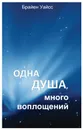 Брайен Уайсс

ОДНА
ДУША,
много
воплощений